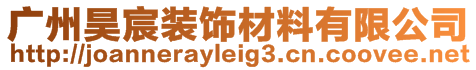 广州昊宸装饰材料有限公司
http://joannerayleig3.cn.coovee.net